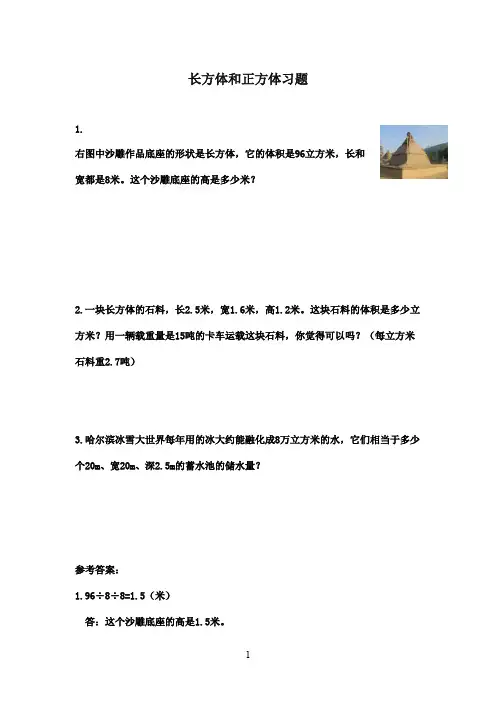 长方体和正方体习题

1.

右图中沙雕作品底座的形状是长方体，它的体积是96立方米，长和宽都是8米。这个沙雕底座的高是多少米？

2. 一块长方体的石料，长2.5米，宽1.6米，高1.2米。这块石料的体积是多少立方米？用一辆载重量是15吨的卡车运载这块石料，你觉得可以吗？（每立方米石料重2.7吨）

3. 哈尔滨冰雪大世界每年用的冰大约能融化成8万立方米的水，它们相当于多少个20m、宽20m、深2.5m的蓄水池的储水量？

参考答案：

1. 96÷8÷8=1.5（米）

答：这个沙雕底座的高是1.5米。

1